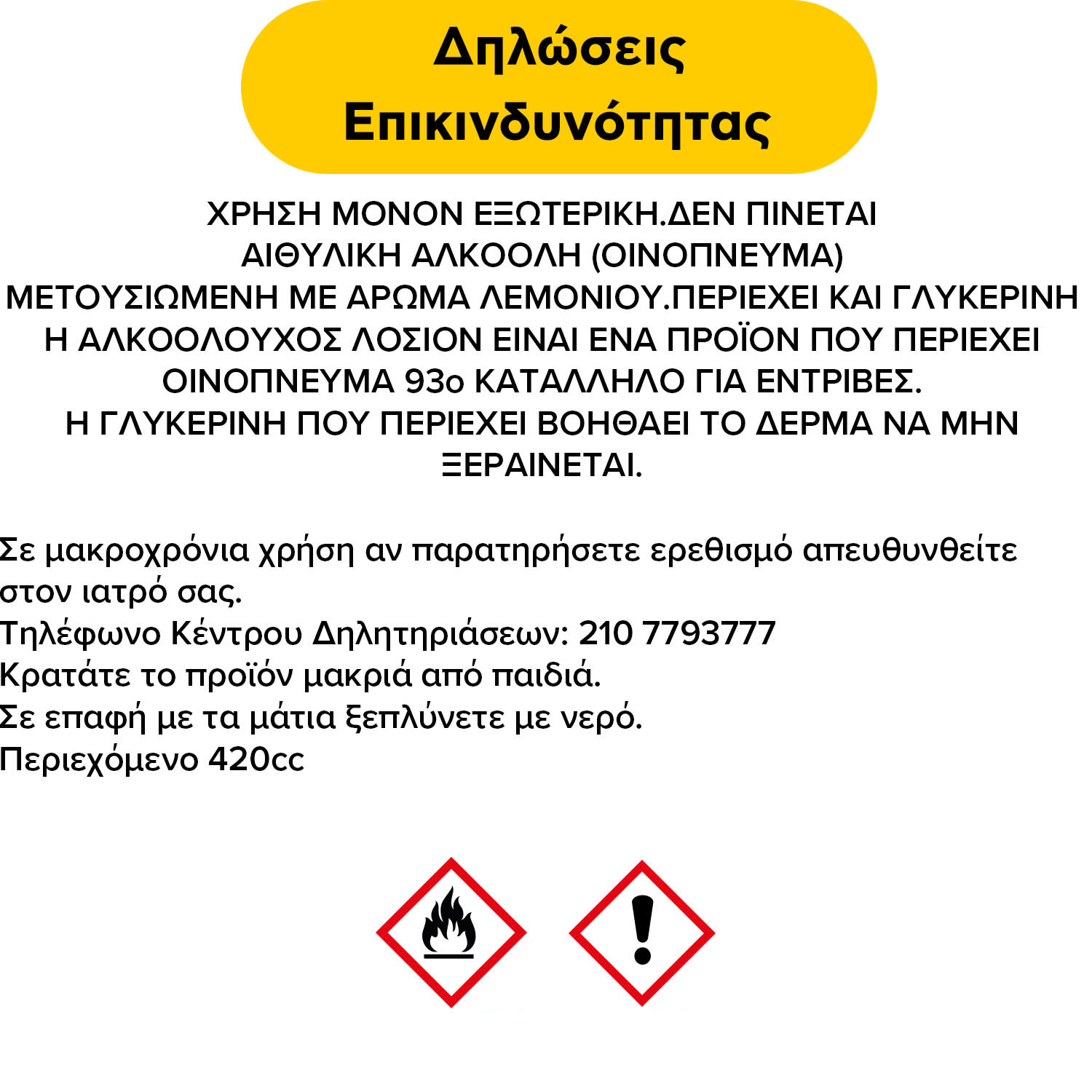 Δηλώσεις
Επικινδυνότητας

ΧΡΗΣΗ ΜΟΝΟΝ ΕΞΩΤΕΡΙΚΗ.ΔΕΝ ΠΙΝΕΤΑΙ
ΑΙΘΥΛΙΚΗ ΑΛΚΟΟΛΗ (ΟΙΝΟΠΝΕΥΜΑ)
ΜΕΤΟΥΣΙΩΜΕΝΗ ΜΕ ΑΡΩΜΑ ΛΕΜΟΝΙΟΥ.ΠΕΡΙΕΧΕΙ ΚΑΙ ΓΛΥΚΕΡΙΝΗ
Η ΑΛΚΟΟΛΟΥΧΟΣ ΛΟΣΙΟΝ ΕΙΝΑΙ ΕΝΑ ΠΡΟΪΟΝ ΠΟΥ ΠΕΡΙΕΧΕΙ
ΟΙΝΟΠΝΕΥΜΑ 93ο ΚΑΤΑΛΛΗΛΟ ΓΙΑ ΕΝΤΡΙΒΕΣ.
Η ΓΛΥΚΕΡΙΝΗ ΠΟΥ ΠΕΡΙΕΧΕΙ ΒΟΗΘΑΕΙ ΤΟ ΔΕΡΜΑ ΝΑ ΜΗΝ
ΞΕΡΑΙΝΕΤΑΙ.

Σε μακροχρόνια χρήση αν παρατηρήσετε ερεθισμό απευθυνθείτε στον ιατρό σας.
Τηλέφωνο Κέντρου Δηλητηριάσεων: 210 7793777
Κρατάτε το προϊόν μακριά από παιδιά.
Σε επαφή με τα μάτια ξεπλύνετε με νερό.
Περιεχόμενο 420cc